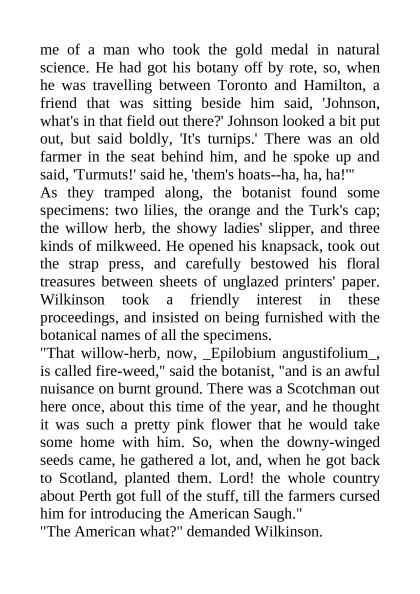 me of a man who took the gold medal in natural science. He had got his botany off by rote, so, when he was travelling between Toronto and Hamilton, a friend that was sitting beside him said, 'Johnson, what's in that field out there?' Johnson looked a bit put out, but said boldly, 'It's turnips.' There was an old farmer in the seat behind him, and he spoke up and said, 'Turmuts!' said he, 'them's hoats--ha, ha, ha!'"
As they tramped along, the botanist found some specimens: two lilies, the orange and the Turk's cap; the willow herb, the showy ladies' slipper, and three kinds of milkweed. He opened his knapsack, took out the strap press, and carefully bestowed his floral treasures between sheets of unglazed printers' paper. Wilkinson took a friendly interest in these proceedings, and insisted on being furnished with the botanical names of all the specimens.
"That willow-herb, now, _Epilobium angustifolium_, is called fire-weed," said the botanist, "and is an awful nuisance on burnt ground. There was a Scotchman out here once, about this time of the year, and he thought it was such a pretty pink flower that he would take some home with him. So, when the downy-winged seeds came, he gathered a lot, and, when he got back to Scotland, planted them. Lord! the whole country about Perth got full of the stuff, till the farmers cursed him for introducing the American Saugh."
"The American what?" demanded Wilkinson.